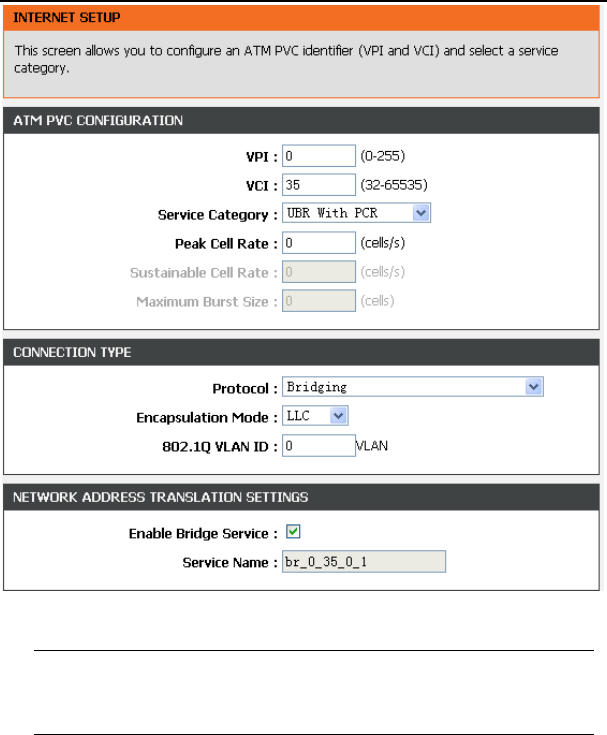 INTERNET SETUP

This screen allows you to configure an ATM PVC identifier (VPI and VCI) and select a service category.

ATM PVC CONFIGURATION

VPI : 0 (0-255)

VCI : 35 (32-65535)

Service Category : UBR With PCR

Peak Cell Rate : 0 (cells/s)

Sustainable Cell Rate : 0 (cells/s)

Maximum Burst Size : 0 (cells)

CONNECTION TYPE

Protocol : Bridging

Encapsulation Mode : LLC

802.1Q VLAN ID : 0 VLAN

NETWORK ADDRESS TRANSLATION SETTINGS

Enable Bridge Service :

Service Name : br_0_35_0_1